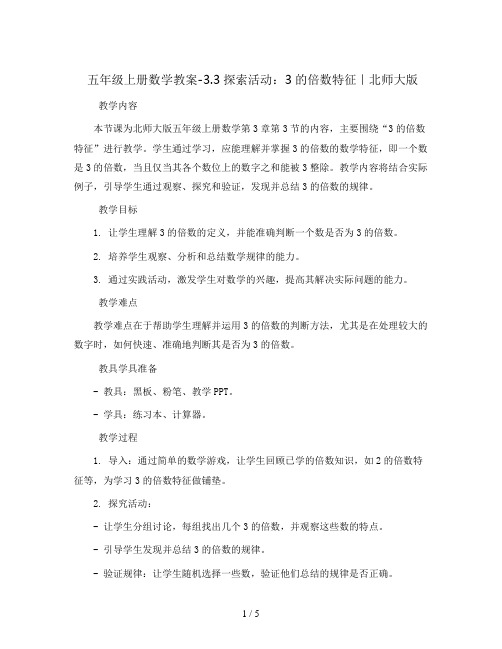 五年级上册数学教案-3.3 探索活动：3 的倍数特征丨北师大版

教学内容

本节课为北师大版五年级上册数学第 3 章第 3 节的内容，主要围绕“3 的倍数特征”进行教学。学生通过学习，应能理解并掌握 3 的倍数的数学特征，即一个数是 3 的倍数，当且仅当其各个数位上的数字之和能被 3 整除。教学内容将结合实际例子，引导学生通过观察、探究和验证，发现并总结 3 的倍数的规律。

教学目标

1. 让学生理解 3 的倍数的定义，并能准确判断一个数是否为 3 的倍数。

2. 培养学生观察、分析和总结数学规律的能力。

3. 通过实践活动，激发学生对数学的兴趣，提高其解决实际问题的能力。

教学难点

教学难点在于帮助学生理解并运用 3 的倍数的判断方法，尤其是在处理较大的数字时，如何快速、准确地判断其是否为 3 的倍数。

教具学具准备

- 教具：黑板、粉笔、教学 PPT。

- 学具：练习本、计算器。

教学过程

1. 导入：通过简单的数学游戏，让学生回顾已学的倍数知识，如 2 的倍数特征等，为学习 3 的倍数特征做铺垫。

2. 探究活动：

- 让学生分组讨论，每组找出几个 3 的倍数，并观察这些数的特点。

- 引导学生发现并总结 3 的倍数的规律。

- 验证规律：让学生随机选择一些数，验证他们总结的规律是否正确。

1 / 5